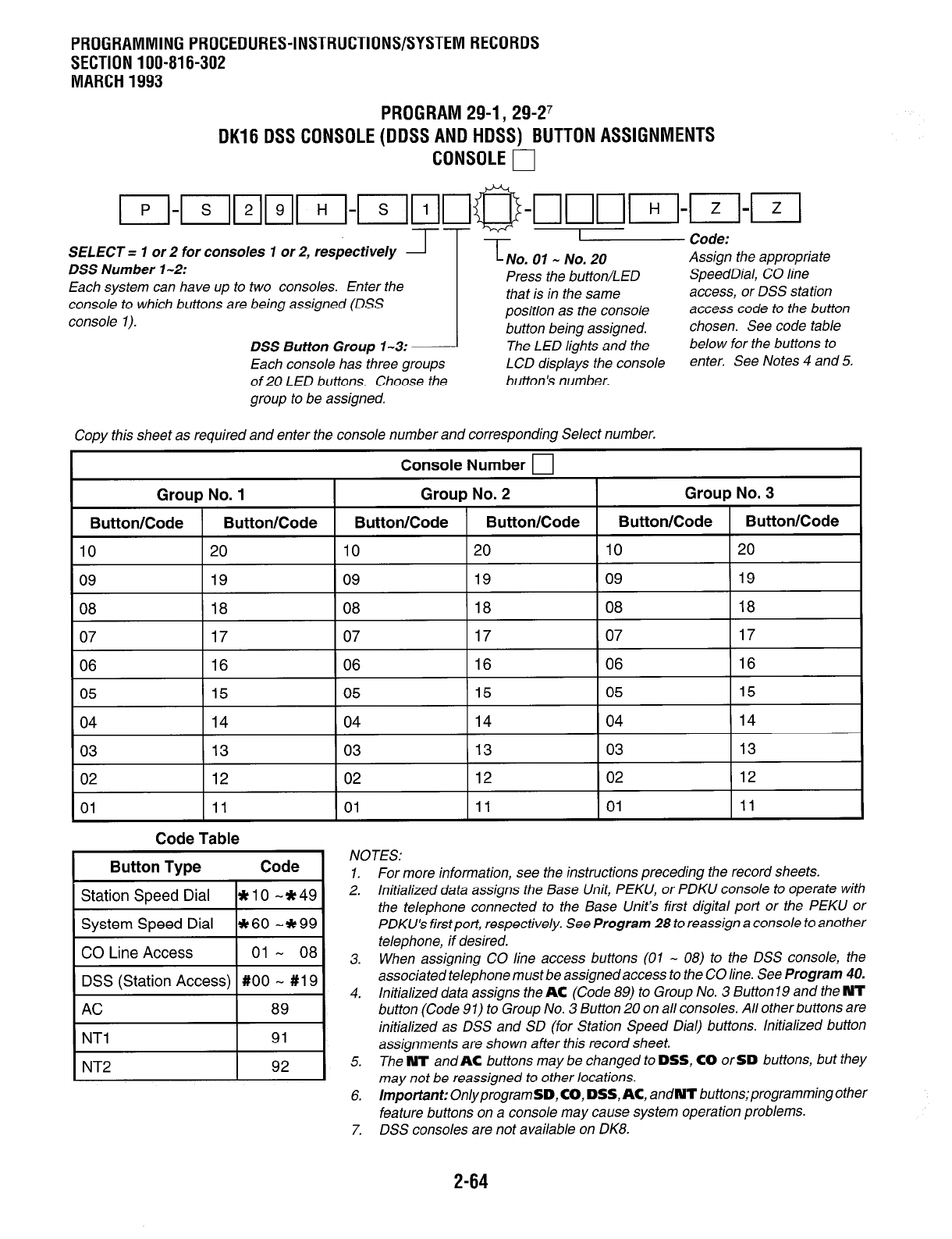 PROGRAMMING PROCEDURES-INSTRUCTIONS/SYSTEM RECORDS
SECTION 100-816-302
MARCH 1993

PROGRAM 29-1, 29-2$^7$
DK16 DSS CONSOLE (DDSS AND HDSS) BUTTON ASSIGNMENTS
CONSOLE

P - S 2 9 H - S 1 - H - Z - Z

SELECT = 1 or 2 for consoles 1 or 2, respectively
DSS Number 1~2:
Each system can have up to two consoles. Enter the console to which buttons are being assigned (DSS console 1).

DSS Button Group 1~3:
Each console has three groups of 20 LED buttons. Choose the group to be assigned.

No. 01 ~ No. 20
Press the button/LED that is in the same position as the console button being assigned. The LED lights and the LCD displays the console button's number.

Code:
Assign the appropriate SpeedDial, CO line access, or DSS station access code to the button chosen. See code table below for the buttons to enter. See Notes 4 and 5.

Copy this sheet as required and enter the console number and corresponding Select number.

Console Number

| Group No. 1 | | Group No. 2 | | Group No. 3 | |
|---|---|---|---|---|---|
| Button/Code | Button/Code | Button/Code | Button/Code | Button/Code | Button/Code |
| 10 | 20 | 10 | 20 | 10 | 20 |
| 09 | 19 | 09 | 19 | 09 | 19 |
| 08 | 18 | 08 | 18 | 08 | 18 |
| 07 | 17 | 07 | 17 | 07 | 17 |
| 06 | 16 | 06 | 16 | 06 | 16 |
| 05 | 15 | 05 | 15 | 05 | 15 |
| 04 | 14 | 04 | 14 | 04 | 14 |
| 03 | 13 | 03 | 13 | 03 | 13 |
| 02 | 12 | 02 | 12 | 02 | 12 |
| 01 | 11 | 01 | 11 | 01 | 11 |

Code Table

| Button Type | Code |
|---|---|
| Station Speed Dial | ✱10 ~ ✱49 |
| System Speed Dial | ✱60 ~ ✱99 |
| CO Line Access | 01 ~ 08 |
| DSS (Station Access) | #00 ~ #19 |
| AC | 89 |
| NT1 | 91 |
| NT2 | 92 |

NOTES:
1. For more information, see the instructions preceding the record sheets.
2. Initialized data assigns the Base Unit, PEKU, or PDKU console to operate with the telephone connected to the Base Unit's first digital port or the PEKU or PDKU's first port, respectively. See Program 28 to reassign a console to another telephone, if desired.
3. When assigning CO line access buttons (01 ~ 08) to the DSS console, the associated telephone must be assigned access to the CO line. See Program 40.
4. Initialized data assigns the AC (Code 89) to Group No. 3 Button19 and the NT button (Code 91) to Group No. 3 Button 20 on all consoles. All other buttons are initialized as DSS and SD (for Station Speed Dial) buttons. Initialized button assignments are shown after this record sheet.
5. The NT and AC buttons may be changed to DSS, CO or SD buttons, but they may not be reassigned to other locations.
6. Important: Only program SD, CO, DSS, AC, and NT buttons; programming other feature buttons on a console may cause system operation problems.
7. DSS consoles are not available on DK8.

2-64